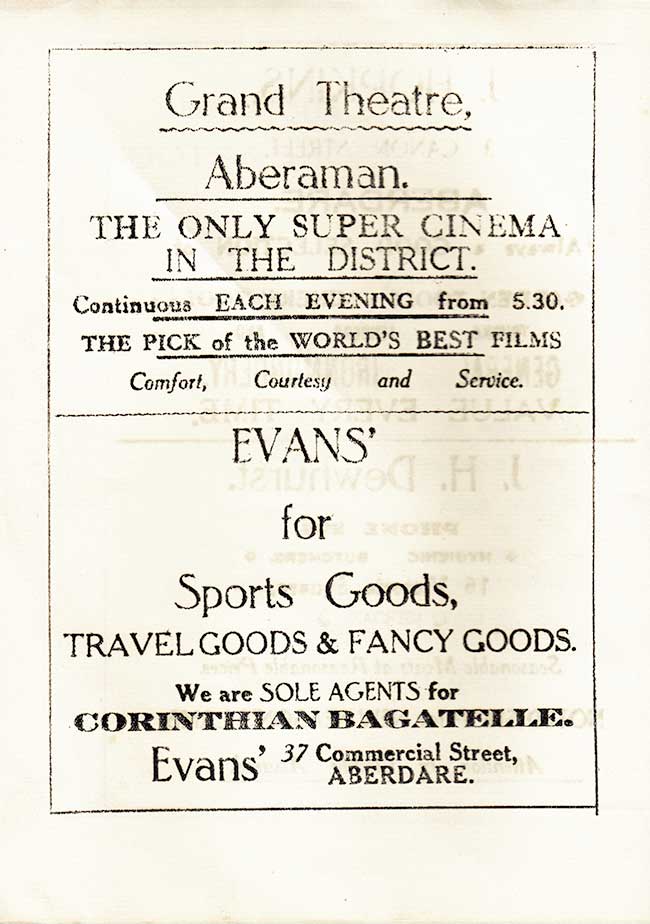 Grand Theatre,

Aberaman.

THE ONLY SUPER CINEMA IN THE DISTRICT.

Continuous EACH EVENING from 5.30.

THE PICK of the WORLD'S BEST FILMS

Comfort, Courtesy and Service.

EVANS'

for

Sports Goods,

TRAVEL GOODS & FANCY GOODS.

We are SOLE AGENTS for

CORINTHIAN BAGATELLE.

Evans' 37 Commercial Street, ABERDARE.